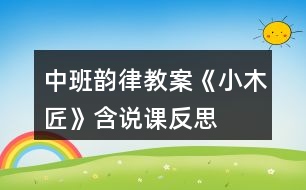 中班韵律教案《小木匠》含说课反思